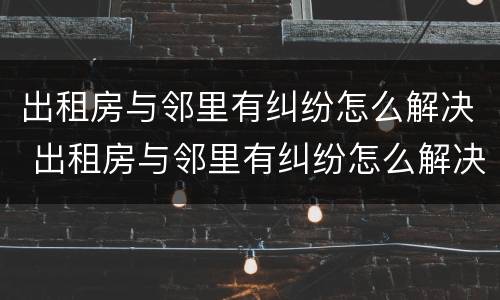 出租房与邻里有纠纷怎么解决
出租房与邻里有纠纷怎么解决